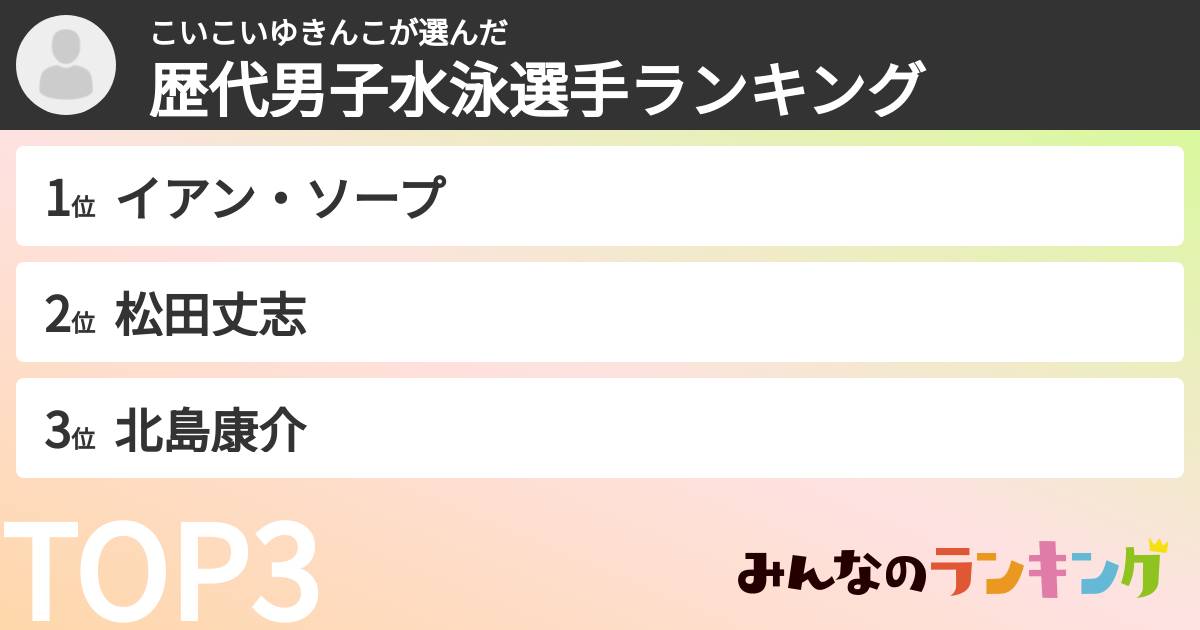 こいこいゆきんこが選んだ
歴代男子水泳選手ランキング

1位 イアン・ソープ

2位 松田丈志

3位 北島康介

TOP3

みんなのランキング